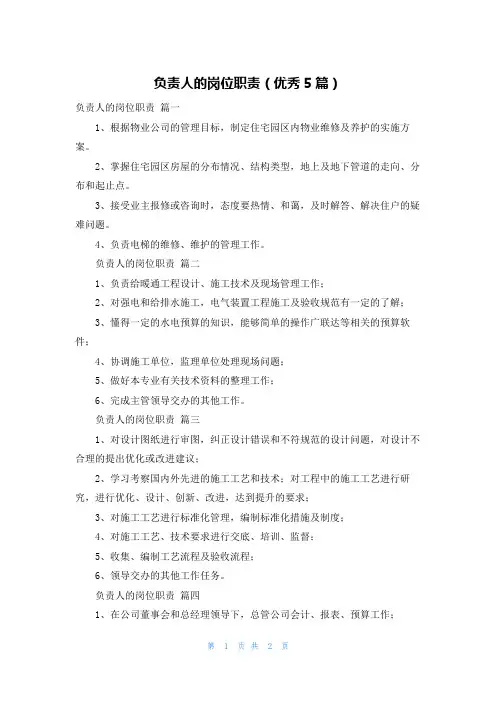 负责人的岗位职责（优秀 5 篇）

负责人的岗位职责 篇一

1、根据物业公司的管理目标，制定住宅园区内物业维修及养护的实施方案。

2、掌握住宅园区房屋的分布情况、结构类型，地上及地下管道的走向、分布和起止点。

3、接受业主报修或咨询时，态度要热情、和蔼，及时解答、解决住户的疑难问题。

4、负责电梯的维修、维护的管理工作。

负责人的岗位职责 篇二

1、负责给暖通工程设计、施工技术及现场管理工作；

2、对强电和给排水施工，电气装置工程施工及验收规范有一定的了解；

3、懂得一定的水电预算的知识，能够简单的操作广联达等相关的预算软件；

4、协调施工单位，监理单位处理现场问题；

5、做好本专业有关技术资料的整理工作；

6、完成主管领导交办的其他工作。

负责人的岗位职责 篇三

1、对设计图纸进行审图，纠正设计错误和不符规范的设计问题，对设计不合理的提出优化或改进建议；

2、学习考察国内外先进的施工工艺和技术；对工程中的施工工艺进行研究，进行优化、设计、创新、改进，达到提升的要求；

3、对施工工艺进行标准化管理，编制标准化措施及制度；

4、对施工工艺、技术要求进行交底、培训、监督；

5、收集、编制工艺流程及验收流程；

6、领导交办的其他工作任务。

负责人的岗位职责 篇四

1、在公司董事会和总经理领导下，总管公司会计、报表、预算工作；

第 1 页 共 2 页